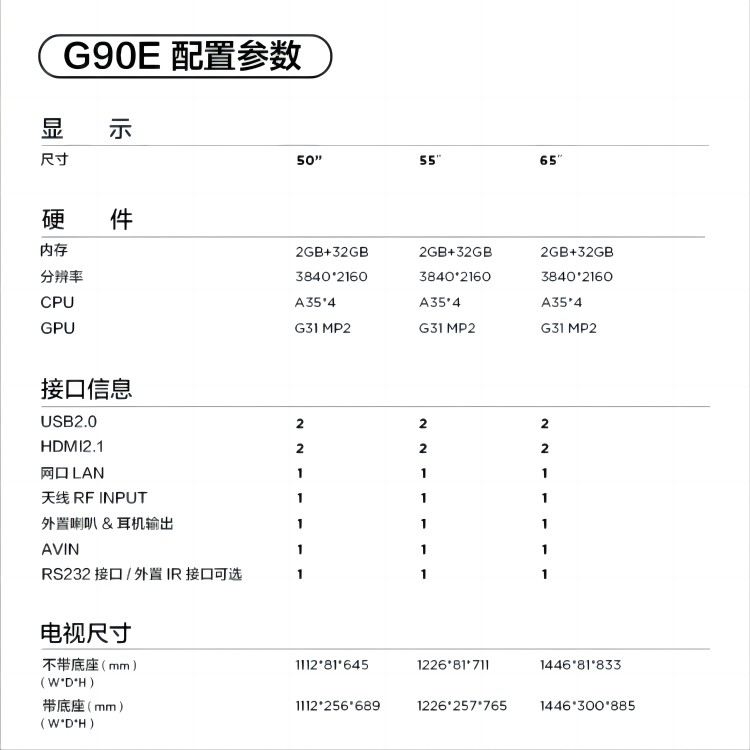 G90E 配置参数

显　示

| 尺寸 | 50" | 55" | 65" |
|---|---|---|---|

硬　件

| 内存 | 2GB+32GB | 2GB+32GB | 2GB+32GB |
|---|---|---|---|
| 分辨率 | 3840*2160 | 3840*2160 | 3840*2160 |
| CPU | A35*4 | A35*4 | A35*4 |
| GPU | G31 MP2 | G31 MP2 | G31 MP2 |

接口信息

| USB2.0 | 2 | 2 | 2 |
|---|---|---|---|
| HDMI2.1 | 2 | 2 | 2 |
| 网口 LAN | 1 | 1 | 1 |
| 天线 RF INPUT | 1 | 1 | 1 |
| 外置喇叭 & 耳机输出 | 1 | 1 | 1 |
| AVIN | 1 | 1 | 1 |
| RS232 接口 / 外置 IR 接口可选 | 1 | 1 | 1 |

电视尺寸

| 不带底座（mm）（W*D*H） | 1112*81*645 | 1226*81*711 | 1446*81*833 |
|---|---|---|---|
| 带底座（mm）（W*D*H） | 1112*256*689 | 1226*257*765 | 1446*300*885 |